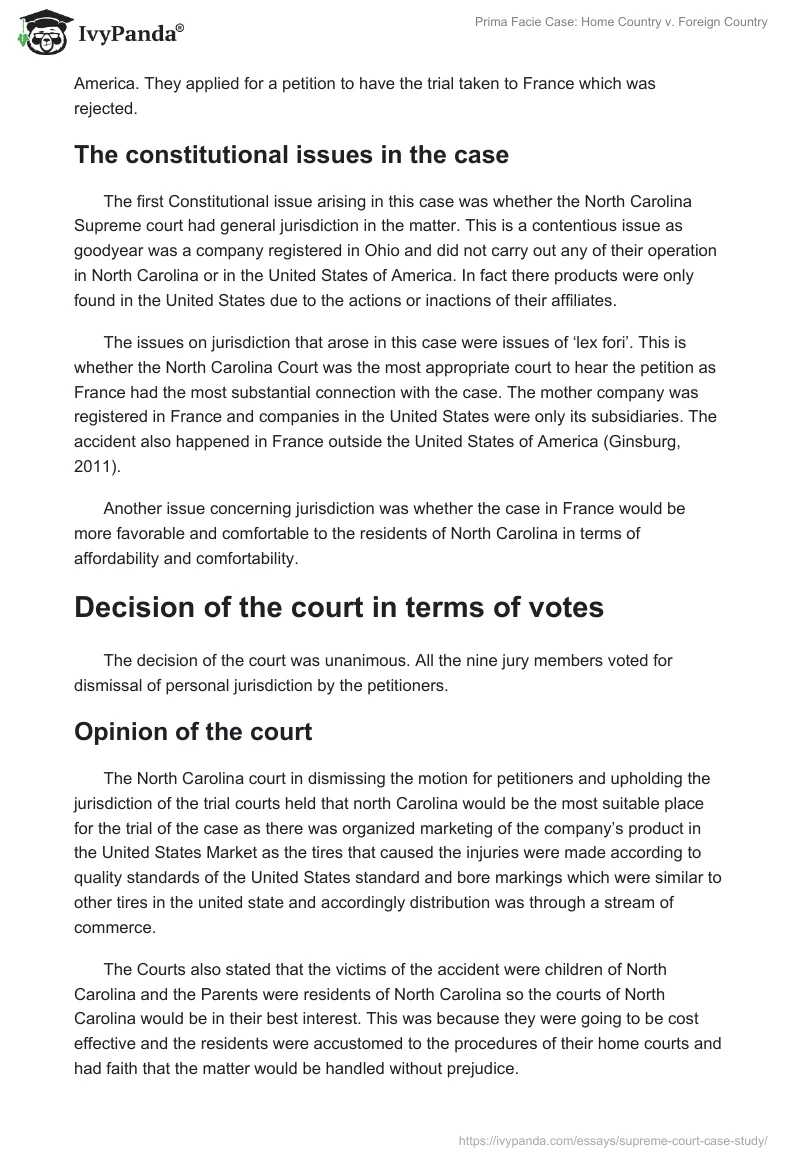 IvyPanda®

Prima Facie Case: Home Country v. Foreign Country

America. They applied for a petition to have the trial taken to France which was rejected.

The constitutional issues in the case

The first Constitutional issue arising in this case was whether the North Carolina Supreme court had general jurisdiction in the matter. This is a contentious issue as goodyear was a company registered in Ohio and did not carry out any of their operation in North Carolina or in the United States of America. In fact there products were only found in the United States due to the actions or inactions of their affiliates.

The issues on jurisdiction that arose in this case were issues of 'lex fori'. This is whether the North Carolina Court was the most appropriate court to hear the petition as France had the most substantial connection with the case. The mother company was registered in France and companies in the United States were only its subsidiaries. The accident also happened in France outside the United States of America (Ginsburg, 2011).

Another issue concerning jurisdiction was whether the case in France would be more favorable and comfortable to the residents of North Carolina in terms of affordability and comfortability.

Decision of the court in terms of votes

The decision of the court was unanimous. All the nine jury members voted for dismissal of personal jurisdiction by the petitioners.

Opinion of the court

The North Carolina court in dismissing the motion for petitioners and upholding the jurisdiction of the trial courts held that north Carolina would be the most suitable place for the trial of the case as there was organized marketing of the company's product in the United States Market as the tires that caused the injuries were made according to quality standards of the United States standard and bore markings which were similar to other tires in the united state and accordingly distribution was through a stream of commerce.

The Courts also stated that the victims of the accident were children of North Carolina and the Parents were residents of North Carolina so the courts of North Carolina would be in their best interest. This was because they were going to be cost effective and the residents were accustomed to the procedures of their home courts and had faith that the matter would be handled without prejudice.

https://ivypanda.com/essays/supreme-court-case-study/